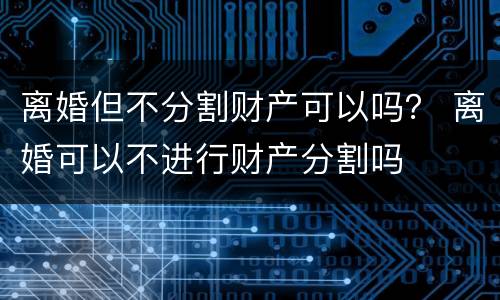 离婚但不分割财产可以吗？ 离婚可以不进行财产分割吗